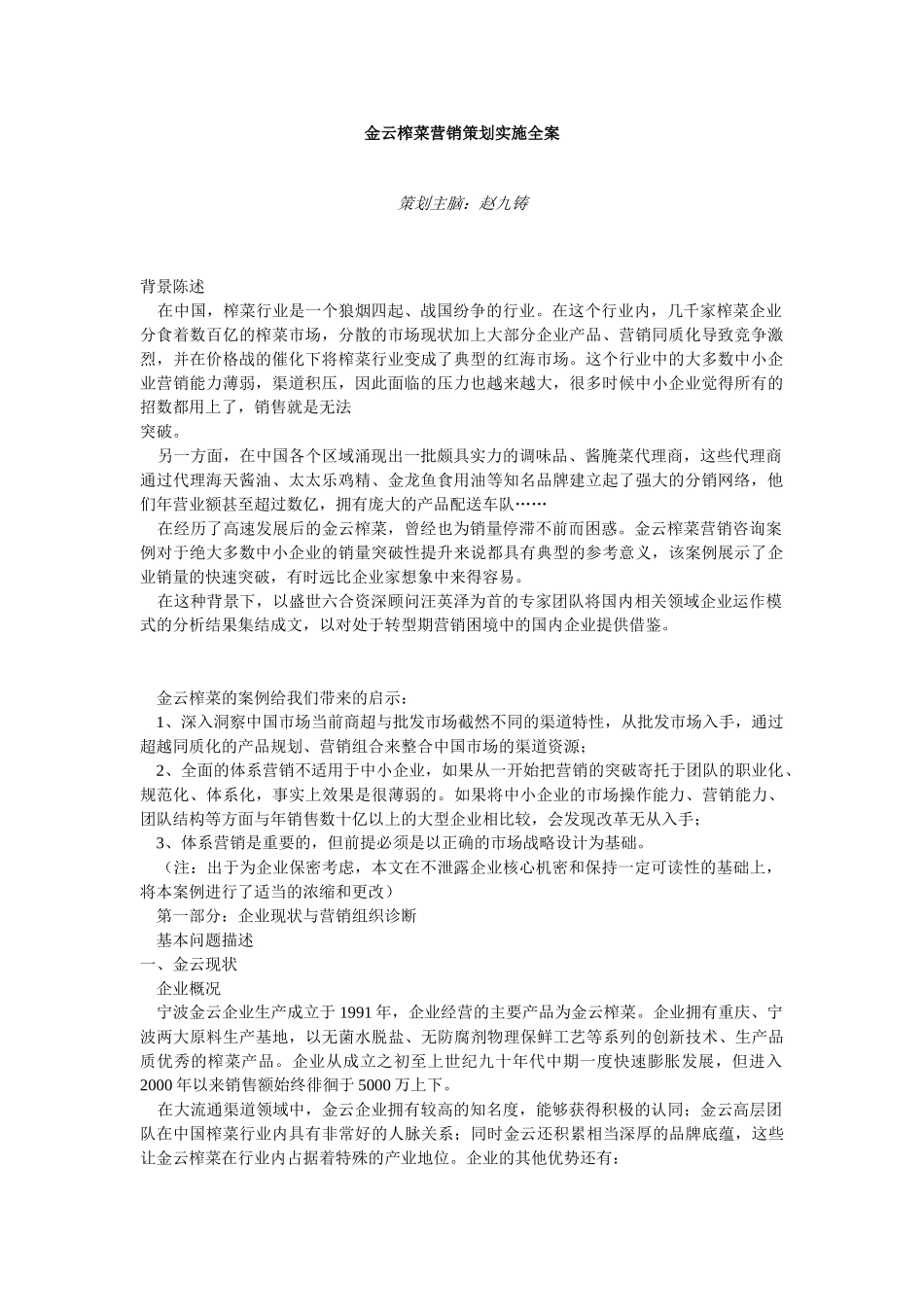 金云榨菜营销策划实施全案

策划主脑：赵九铸

背景陈述

在中国，榨菜行业是一个狼烟四起、战国纷争的行业。在这个行业内，几千家榨菜企业分食着数百亿的榨菜市场，分散的市场现状加上大部分企业产品、营销同质化导致竞争激烈，并在价格战的催化下将榨菜行业变成了典型的红海市场。这个行业中的大多数中小企业营销能力薄弱，渠道积压，因此面临的压力也越来越大，很多时候中小企业觉得所有的招数都用上了，销售就是无法

突破。

另一方面，在中国各个区域涌现出一批颇具实力的调味品、酱腌菜代理商，这些代理商通过代理海天酱油、太太乐鸡精、金龙鱼食用油等知名品牌建立起了强大的分销网络，他们年营业额甚至超过数亿，拥有庞大的产品配送车队……

在经历了高速发展后的金云榨菜，曾经也为销量停滞不前而困惑。金云榨菜营销咨询案例对于绝大多数中小企业的销量突破性提升来说都具有典型的参考意义，该案例展示了企业销量的快速突破，有时远比企业家想象中来得容易。

在这种背景下，以盛世六合资深顾问汪英泽为首的专家团队将国内相关领域企业运作模式的分析结果集结成文，以对处于转型期营销困境中的国内企业提供借鉴。

金云榨菜的案例给我们带来的启示：

1、深入洞察中国市场当前商超与批发市场截然不同的渠道特性，从批发市场入手，通过超越同质化的产品规划、营销组合来整合中国市场的渠道资源；

2、全面的体系营销不适用于中小企业，如果从一开始把营销的突破寄托于团队的职业化、规范化、体系化，事实上效果是很薄弱的。如果将中小企业的市场操作能力、营销能力、团队结构等方面与年销售数十亿以上的大型企业相比较，会发现改革无从入手；

3、体系营销是重要的，但前提必须是以正确的市场战略设计为基础。

（注：出于为企业保密考虑，本文在不泄露企业核心机密和保持一定可读性的基础上，将本案例进行了适当的浓缩和更改）

第一部分：企业现状与营销组织诊断

基本问题描述

一、金云现状

企业概况

宁波金云企业生产成立于 1991 年，企业经营的主要产品为金云榨菜。企业拥有重庆、宁波两大原料生产基地，以无菌水脱盐、无防腐剂物理保鲜工艺等系列的创新技术、生产品质优秀的榨菜产品。企业从成立之初至上世纪九十年代中期一度快速膨胀发展，但进入 2000 年以来销售额始终徘徊于 5000 万上下。

在大流通渠道领域中，金云企业拥有较高的知名度，能够获得积极的认同；金云高层团队在中国榨菜行业内具有非常好的人脉关系；同时金云还积累相当深厚的品牌底蕴，这些让金云榨菜在行业内占据着特殊的产业地位。企业的其他优势还有：